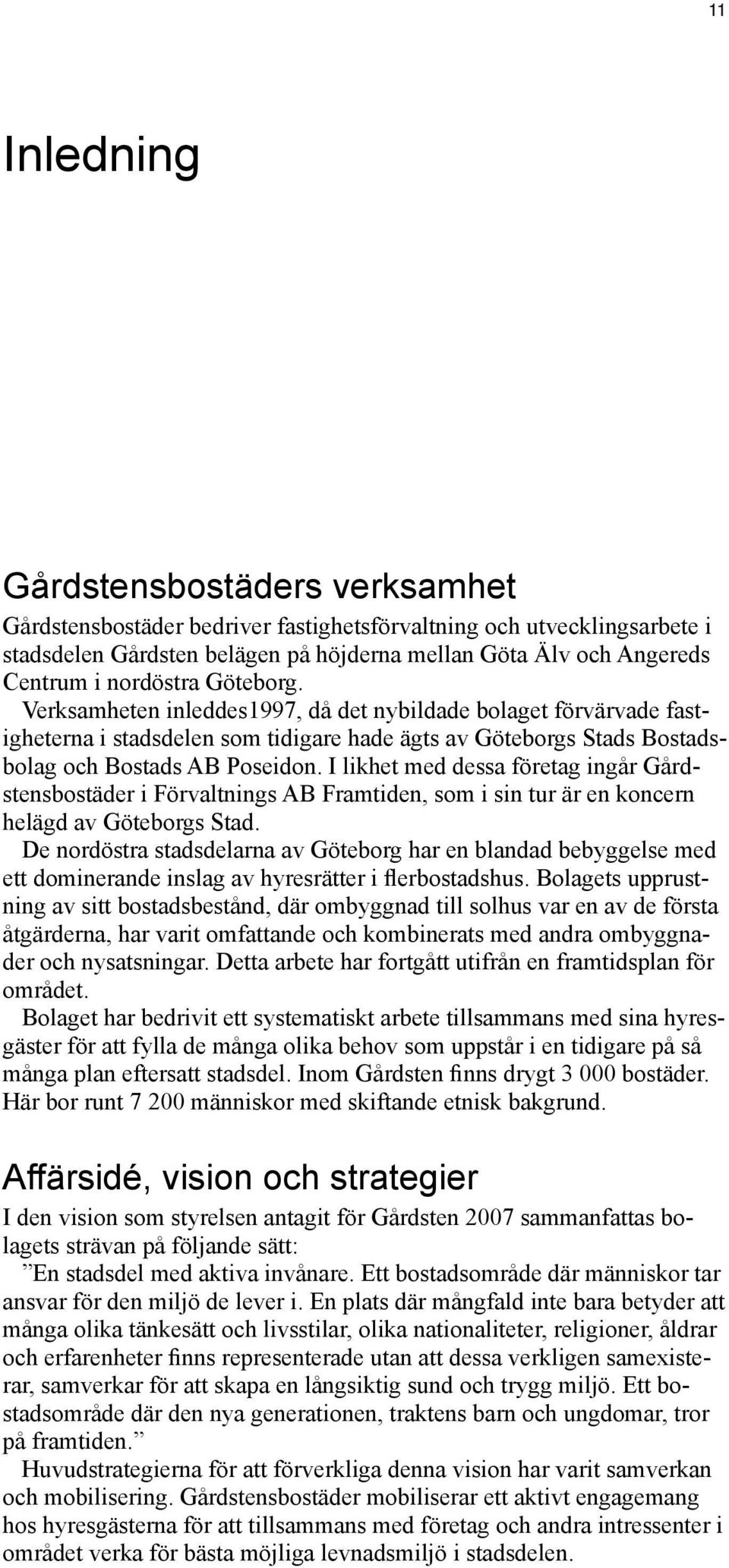 11

Inledning

Gårdstensbostäders verksamhet

Gårdstensbostäder bedriver fastighetsförvaltning och utvecklingsarbete i stadsdelen Gårdsten belägen på höjderna mellan Göta Älv och Angereds Centrum i nordöstra Göteborg.

Verksamheten inleddes1997, då det nybildade bolaget förvärvade fastigheterna i stadsdelen som tidigare hade ägts av Göteborgs Stads Bostadsbolag och Bostads AB Poseidon. I likhet med dessa företag ingår Gårdstensbostäder i Förvaltnings AB Framtiden, som i sin tur är en koncern helägd av Göteborgs Stad.

De nordöstra stadsdelarna av Göteborg har en blandad bebyggelse med ett dominerande inslag av hyresrätter i flerbostadshus. Bolagets upprustning av sitt bostadsbestånd, där ombyggnad till solhus var en av de första åtgärderna, har varit omfattande och kombinerats med andra ombyggnader och nysatsningar. Detta arbete har fortgått utifrån en framtidsplan för området.

Bolaget har bedrivit ett systematiskt arbete tillsammans med sina hyresgäster för att fylla de många olika behov som uppstår i en tidigare på så många plan eftersatt stadsdel. Inom Gårdsten finns drygt 3 000 bostäder. Här bor runt 7 200 människor med skiftande etnisk bakgrund.

Affärsidé, vision och strategier

I den vision som styrelsen antagit för Gårdsten 2007 sammanfattas bolagets strävan på följande sätt:

”En stadsdel med aktiva invånare. Ett bostadsområde där människor tar ansvar för den miljö de lever i. En plats där mångfald inte bara betyder att många olika tänkesätt och livsstilar, olika nationaliteter, religioner, åldrar och erfarenheter finns representerade utan att dessa verkligen samexisterar, samverkar för att skapa en långsiktig sund och trygg miljö. Ett bostadsområde där den nya generationen, traktens barn och ungdomar, tror på framtiden.”

Huvudstrategierna för att förverkliga denna vision har varit samverkan och mobilisering. Gårdstensbostäder mobiliserar ett aktivt engagemang hos hyresgästerna för att tillsammans med företag och andra intressenter i området verka för bästa möjliga levnadsmiljö i stadsdelen.